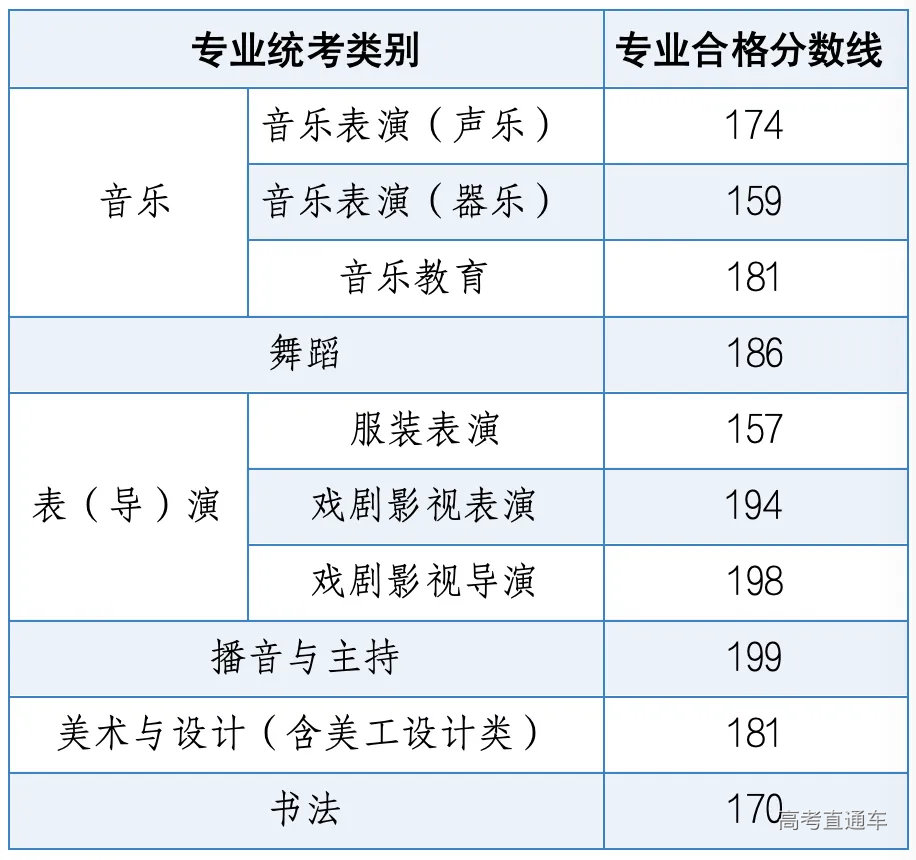 | 专业统考类别 | | 专业合格分数线 |
|---|---|---|
| 音乐 | 音乐表演（声乐） | 174 |
| | 音乐表演（器乐） | 159 |
| | 音乐教育 | 181 |
| 舞蹈 | | 186 |
| 表（导）演 | 服装表演 | 157 |
| | 戏剧影视表演 | 194 |
| | 戏剧影视导演 | 198 |
| 播音与主持 | | 199 |
| 美术与设计（含美工设计类） | | 181 |
| 书法 | | 170 |

高考直通车